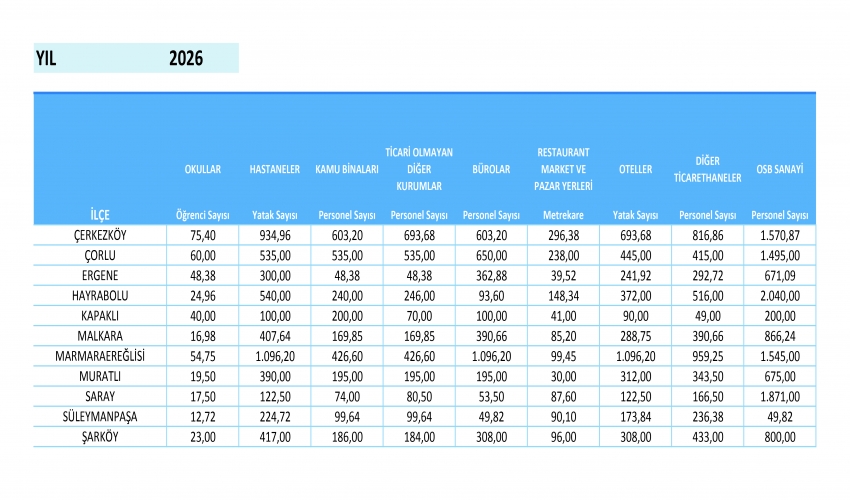 YIL 2026

| İLÇE | OKULLAR Öğrenci Sayısı | HASTANELER Yatak Sayısı | KAMU BİNALARI Personel Sayısı | TİCARİ OLMAYAN DİĞER KURUMLAR Personel Sayısı | BÜROLAR Personel Sayısı | RESTAURANT MARKET VE PAZAR YERLERİ Metrekare | OTELLER Yatak Sayısı | DİĞER TİCARETHANELER Personel Sayısı | OSB SANAYİ Personel Sayısı |
|---|---|---|---|---|---|---|---|---|---|
| ÇERKEZKÖY | 75,40 | 934,96 | 603,20 | 693,68 | 603,20 | 296,38 | 693,68 | 816,86 | 1.570,87 |
| ÇORLU | 60,00 | 535,00 | 535,00 | 535,00 | 650,00 | 238,00 | 445,00 | 415,00 | 1.495,00 |
| ERGENE | 48,38 | 300,00 | 48,38 | 48,38 | 362,88 | 39,52 | 241,92 | 292,72 | 671,09 |
| HAYRABOLU | 24,96 | 540,00 | 240,00 | 246,00 | 93,60 | 148,34 | 372,00 | 516,00 | 2.040,00 |
| KAPAKLI | 40,00 | 100,00 | 200,00 | 70,00 | 100,00 | 41,00 | 90,00 | 49,00 | 200,00 |
| MALKARA | 16,98 | 407,64 | 169,85 | 169,85 | 390,66 | 85,20 | 288,75 | 390,66 | 866,24 |
| MARMARAEREĞLİSİ | 54,75 | 1.096,20 | 426,60 | 426,60 | 1.096,20 | 99,45 | 1.096,20 | 959,25 | 1.545,00 |
| MURATLI | 19,50 | 390,00 | 195,00 | 195,00 | 195,00 | 30,00 | 312,00 | 343,50 | 675,00 |
| SARAY | 17,50 | 122,50 | 74,00 | 80,50 | 53,50 | 87,60 | 122,50 | 166,50 | 1.871,00 |
| SÜLEYMANPAŞA | 12,72 | 224,72 | 99,64 | 99,64 | 49,82 | 90,10 | 173,84 | 236,38 | 49,82 |
| ŞARKÖY | 23,00 | 417,00 | 186,00 | 184,00 | 308,00 | 96,00 | 308,00 | 433,00 | 800,00 |